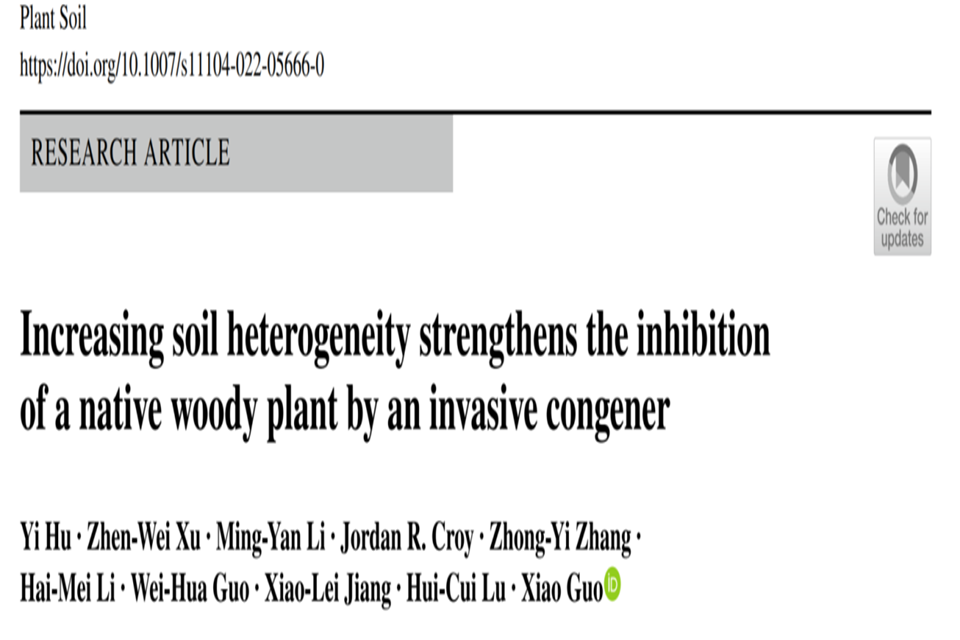 Plant Soil
https://doi.org/10.1007/s11104-022-05666-0

RESEARCH ARTICLE

Check for updates

Increasing soil heterogeneity strengthens the inhibition of a native woody plant by an invasive congener

Yi Hu · Zhen-Wei Xu · Ming-Yan Li · Jordan R. Croy · Zhong-Yi Zhang · Hai-Mei Li · Wei-Hua Guo · Xiao-Lei Jiang · Hui-Cui Lu · Xiao Guo